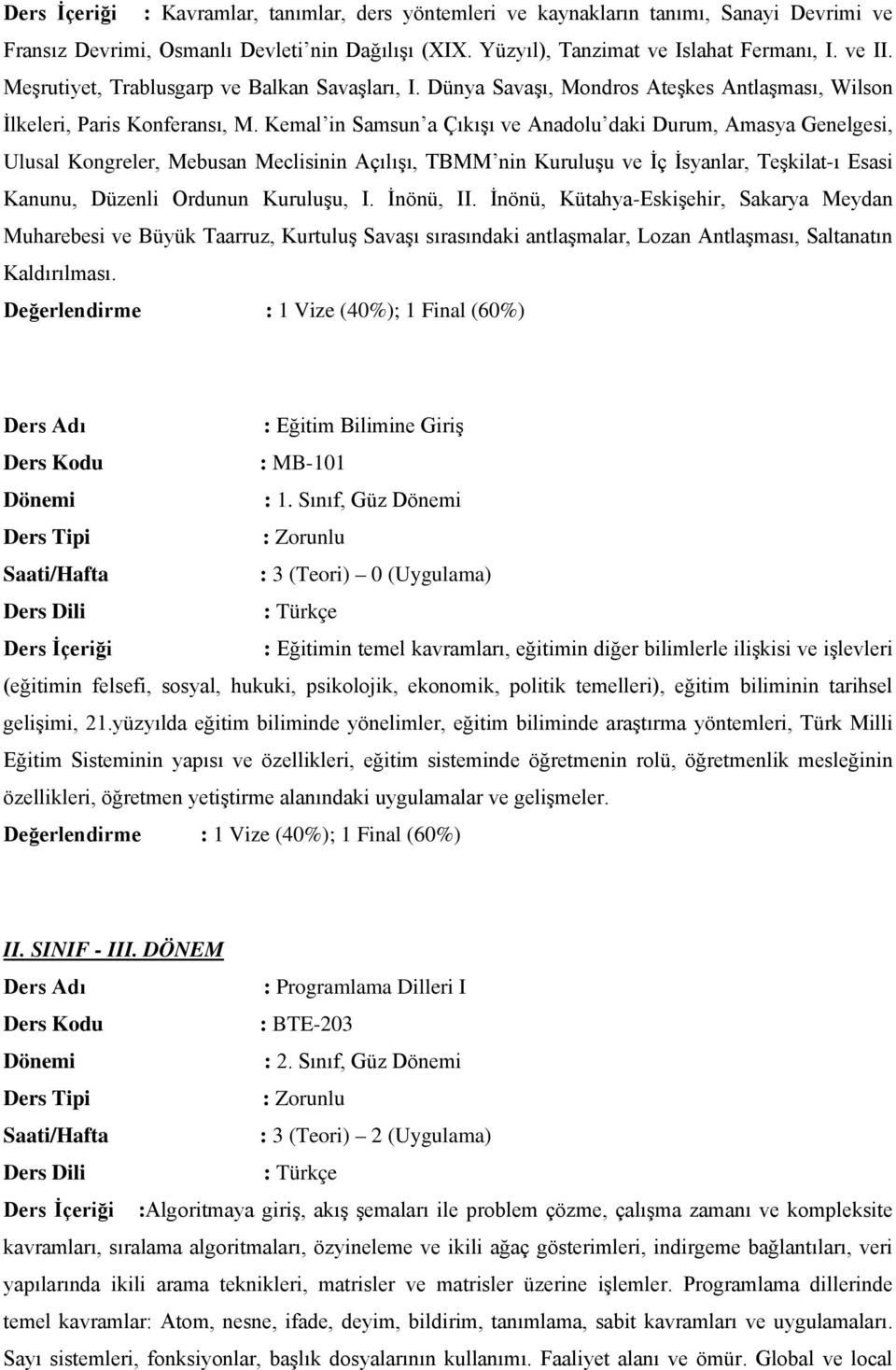 Ders İçeriği : Kavramlar, tanımlar, ders yöntemleri ve kaynakların tanımı, Sanayi Devrimi ve Fransız Devrimi, Osmanlı Devleti'nin Dağılışı (XIX. Yüzyıl), Tanzimat ve Islahat Fermanı, I. ve II. Meşrutiyet, Trablusgarp ve Balkan Savaşları, I. Dünya Savaşı, Mondros Ateşkes Antlaşması, Wilson İlkeleri, Paris Konferansı, M. Kemal'in Samsun'a Çıkışı ve Anadolu'daki Durum, Amasya Genelgesi, Ulusal Kongreler, Mebusan Meclisinin Açılışı, TBMM'nin Kuruluşu ve İç İsyanlar, Teşkilat-ı Esasi Kanunu, Düzenli Ordunun Kuruluşu, I. İnönü, II. İnönü, Kütahya-Eskişehir, Sakarya Meydan Muharebesi ve Büyük Taarruz, Kurtuluş Savaşı sırasındaki antlaşmalar, Lozan Antlaşması, Saltanatın Kaldırılması.
Değerlendirme : 1 Vize (40%); 1 Final (60%)

Ders Adı : Eğitim Bilimine Giriş
Ders Kodu : MB-101
Dönemi : 1. Sınıf, Güz Dönemi
Ders Tipi : Zorunlu
Saati/Hafta : 3 (Teori) – 0 (Uygulama)
Ders Dili : Türkçe
Ders İçeriği : Eğitimin temel kavramları, eğitimin diğer bilimlerle ilişkisi ve işlevleri (eğitimin felsefi, sosyal, hukuki, psikolojik, ekonomik, politik temelleri), eğitim biliminin tarihsel gelişimi, 21.yüzyılda eğitim biliminde yönelimler, eğitim biliminde araştırma yöntemleri, Türk Milli Eğitim Sisteminin yapısı ve özellikleri, eğitim sisteminde öğretmenin rolü, öğretmenlik mesleğinin özellikleri, öğretmen yetiştirme alanındaki uygulamalar ve gelişmeler.
Değerlendirme : 1 Vize (40%); 1 Final (60%)

II. SINIF - III. DÖNEM
Ders Adı : Programlama Dilleri I
Ders Kodu : BTE-203
Dönemi : 2. Sınıf, Güz Dönemi
Ders Tipi : Zorunlu
Saati/Hafta : 3 (Teori) – 2 (Uygulama)
Ders Dili : Türkçe
Ders İçeriği :Algoritmaya giriş, akış şemaları ile problem çözme, çalışma zamanı ve kompleksite kavramları, sıralama algoritmaları, özyineleme ve ikili ağaç gösterimleri, indirgeme bağlantıları, veri yapılarında ikili arama teknikleri, matrisler ve matrisler üzerine işlemler. Programlama dillerinde temel kavramlar: Atom, nesne, ifade, deyim, bildirim, tanımlama, sabit kavramları ve uygulamaları. Sayı sistemleri, fonksiyonlar, başlık dosyalarının kullanımı. Faaliyet alanı ve ömür. Global ve local